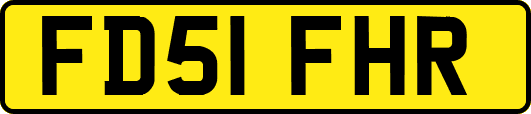 FD51 FHR